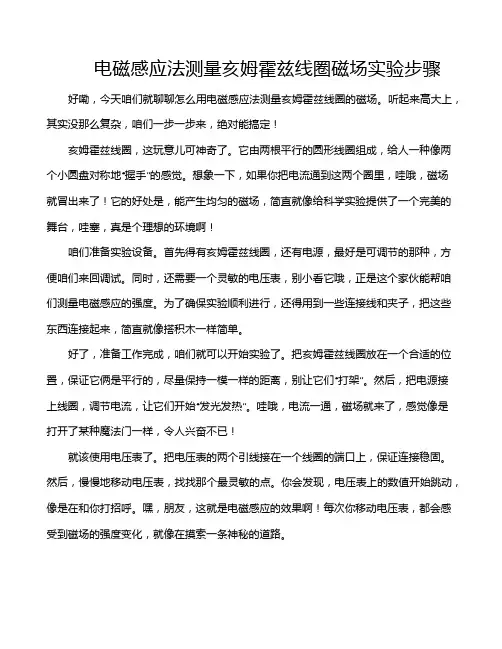 电磁感应法测量亥姆霍兹线圈磁场实验步骤

好嘞，今天咱们就聊聊怎么用电磁感应法测量亥姆霍兹线圈的磁场。听起来高大上，其实没那么复杂，咱们一步一步来，绝对能搞定！

亥姆霍兹线圈，这玩意儿可神奇了。它由两根平行的圆形线圈组成，给人一种像两个小圆盘对称地“握手”的感觉。想象一下，如果你把电流通到这两个圈里，哇哦，磁场就冒出来了！它的好处是，能产生均匀的磁场，简直就像给科学实验提供了一个完美的舞台，哇塞，真是个理想的环境啊！

咱们准备实验设备。首先得有亥姆霍兹线圈，还有电源，最好是可调节的那种，方便咱们来回调试。同时，还需要一个灵敏的电压表，别小看它哦，正是这个家伙能帮咱们测量电磁感应的强度。为了确保实验顺利进行，还得用到一些连接线和夹子，把这些东西连接起来，简直就像搭积木一样简单。

好了，准备工作完成，咱们就可以开始实验了。把亥姆霍兹线圈放在一个合适的位置，保证它俩是平行的，尽量保持一模一样的距离，别让它们“打架”。然后，把电源接上线圈，调节电流，让它们开始“发光发热”。哇哦，电流一通，磁场就来了，感觉像是打开了某种魔法门一样，令人兴奋不已！

就该使用电压表了。把电压表的两个引线接在一个线圈的端口上，保证连接稳固。然后，慢慢地移动电压表，找找那个最灵敏的点。你会发现，电压表上的数值开始跳动，像是在和你打招呼。嘿，朋友，这就是电磁感应的效果啊！每次你移动电压表，都会感受到磁场的强度变化，就像在摸索一条神秘的道路。